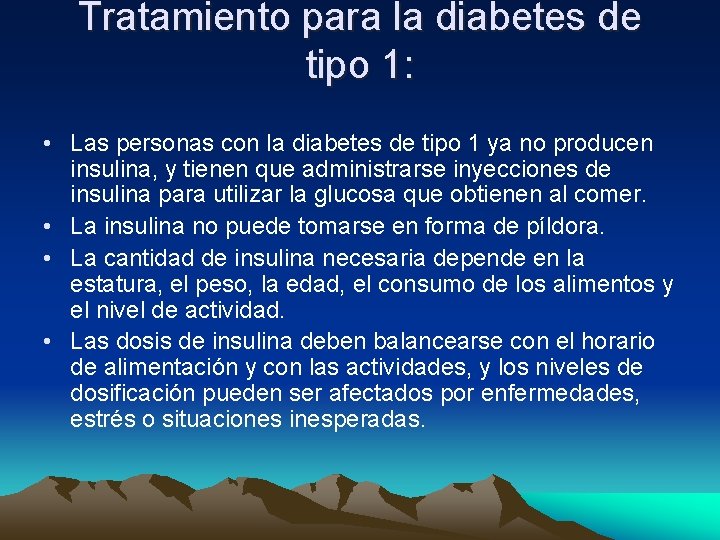 Tratamiento para la diabetes de tipo 1:

• Las personas con la diabetes de tipo 1 ya no producen insulina, y tienen que administrarse inyecciones de insulina para utilizar la glucosa que obtienen al comer.
• La insulina no puede tomarse en forma de píldora.
• La cantidad de insulina necesaria depende en la estatura, el peso, la edad, el consumo de los alimentos y el nivel de actividad.
• Las dosis de insulina deben balancearse con el horario de alimentación y con las actividades, y los niveles de dosificación pueden ser afectados por enfermedades, estrés o situaciones inesperadas.